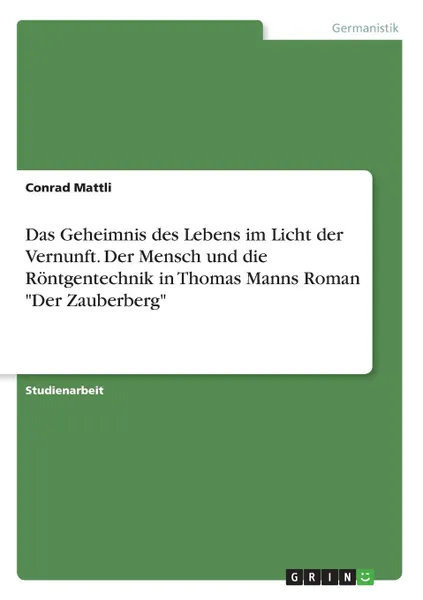 Germanistik

Conrad Mattli

Das Geheimnis des Lebens im Licht der Vernunft. Der Mensch und die Röntgentechnik in Thomas Manns Roman "Der Zauberberg"

Studienarbeit

GRIN